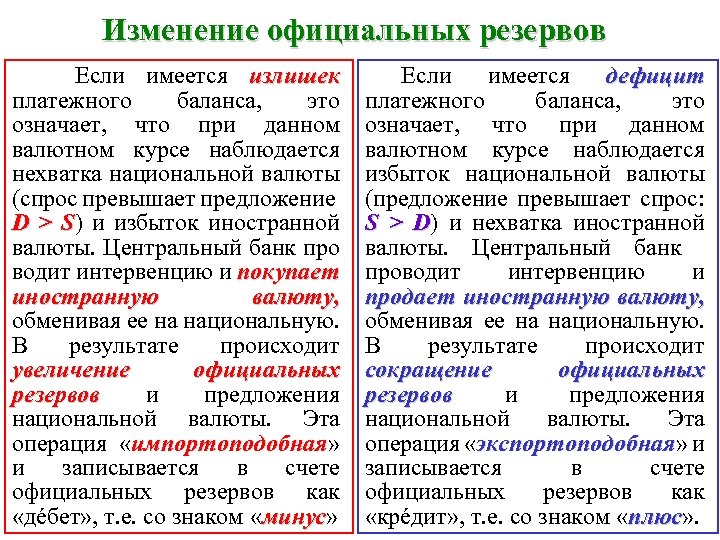 Изменение официальных резервов

Если имеется излишек платежного баланса, это означает, что при данном валютном курсе наблюдается нехватка национальной валюты (спрос превышает предложение $D > S$) и избыток иностранной валюты. Центральный банк про водит интервенцию и покупает иностранную валюту, обменивая ее на национальную. В результате происходит увеличение официальных резервов и предложения национальной валюты. Эта операция «импортоподобная» и записывается в счете официальных резервов как «дéбет», т.е. со знаком «минус»

Если имеется дефицит платежного баланса, это означает, что при данном валютном курсе наблюдается избыток национальной валюты (предложение превышает спрос: $S > D$) и нехватка иностранной валюты. Центральный банк проводит интервенцию и продает иностранную валюту, обменивая ее на национальную. В результате происходит сокращение официальных резервов и предложения национальной валюты. Эта операция «экспортоподобная» и записывается в счете официальных резервов как «крéдит», т.е. со знаком «плюс».